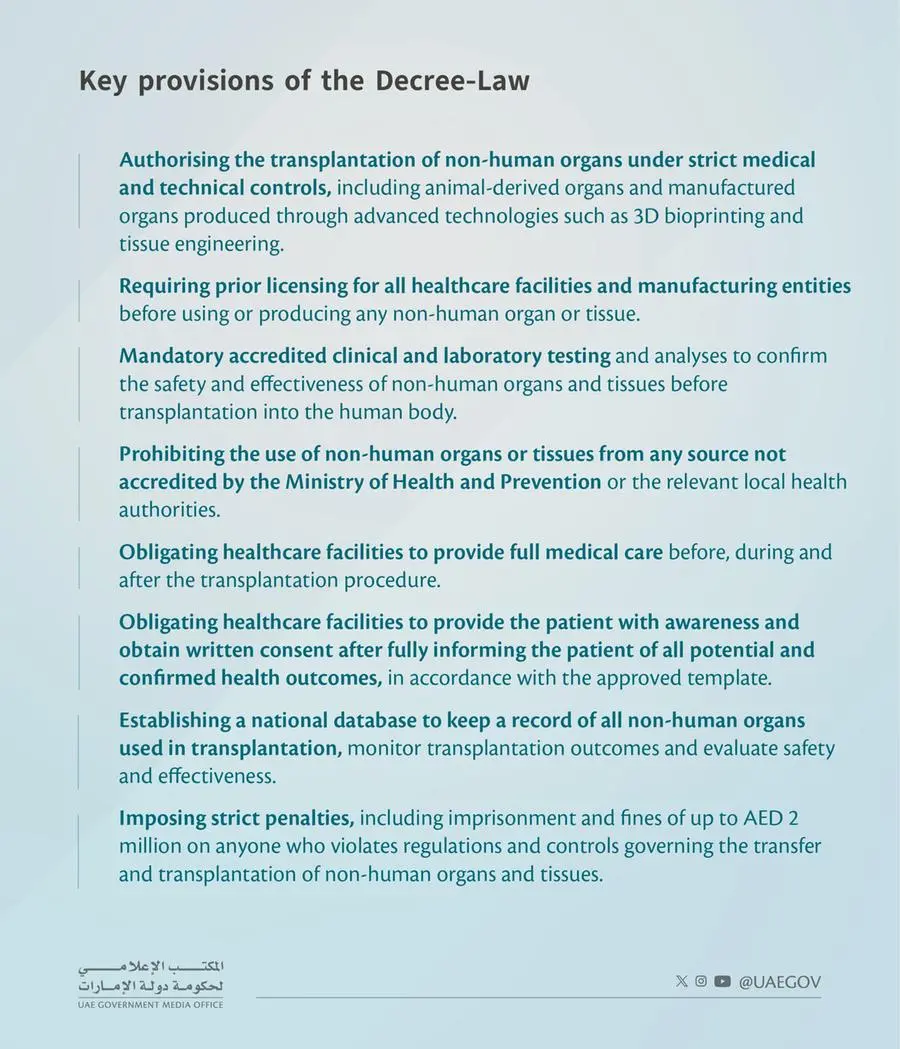 Key provisions of the Decree-Law

Authorising the transplantation of non-human organs under strict medical and technical controls, including animal-derived organs and manufactured organs produced through advanced technologies such as 3D bioprinting and tissue engineering.

Requiring prior licensing for all healthcare facilities and manufacturing entities before using or producing any non-human organ or tissue.

Mandatory accredited clinical and laboratory testing and analyses to confirm the safety and effectiveness of non-human organs and tissues before transplantation into the human body.

Prohibiting the use of non-human organs or tissues from any source not accredited by the Ministry of Health and Prevention or the relevant local health authorities.

Obligating healthcare facilities to provide full medical care before, during and after the transplantation procedure.

Obligating healthcare facilities to provide the patient with awareness and obtain written consent after fully informing the patient of all potential and confirmed health outcomes, in accordance with the approved template.

Establishing a national database to keep a record of all non-human organs used in transplantation, monitor transplantation outcomes and evaluate safety and effectiveness.

Imposing strict penalties, including imprisonment and fines of up to AED 2 million on anyone who violates regulations and controls governing the transfer and transplantation of non-human organs and tissues.

المكتب الإعلامي
لحكومة دولة الإمارات
UAE GOVERNMENT MEDIA OFFICE

@UAEGOV